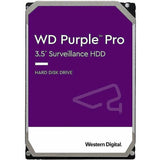 WD Purple™ Pro
3.5" Surveillance HDD

HARD DISK DRIVE

Western Digital.